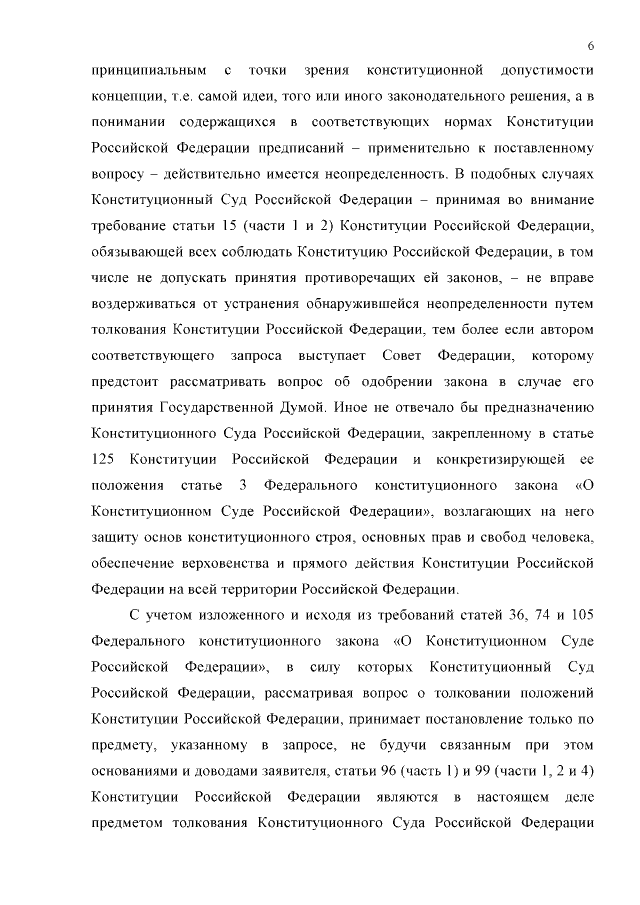 6

принципиальным с точки зрения конституционной допустимости концепции, т.е. самой идеи, того или иного законодательного решения, а в понимании содержащихся в соответствующих нормах Конституции Российской Федерации предписаний – применительно к поставленному вопросу – действительно имеется неопределенность. В подобных случаях Конституционный Суд Российской Федерации – принимая во внимание требование статьи 15 (части 1 и 2) Конституции Российской Федерации, обязывающей всех соблюдать Конституцию Российской Федерации, в том числе не допускать принятия противоречащих ей законов, – не вправе воздерживаться от устранения обнаружившейся неопределенности путем толкования Конституции Российской Федерации, тем более если автором соответствующего запроса выступает Совет Федерации, которому предстоит рассматривать вопрос об одобрении закона в случае его принятия Государственной Думой. Иное не отвечало бы предназначению Конституционного Суда Российской Федерации, закрепленному в статье 125 Конституции Российской Федерации и конкретизирующей ее положения статье 3 Федерального конституционного закона «О Конституционном Суде Российской Федерации», возлагающих на него защиту основ конституционного строя, основных прав и свобод человека, обеспечение верховенства и прямого действия Конституции Российской Федерации на всей территории Российской Федерации.

С учетом изложенного и исходя из требований статей 36, 74 и 105 Федерального конституционного закона «О Конституционном Суде Российской Федерации», в силу которых Конституционный Суд Российской Федерации, рассматривая вопрос о толковании положений Конституции Российской Федерации, принимает постановление только по предмету, указанному в запросе, не будучи связанным при этом основаниями и доводами заявителя, статьи 96 (часть 1) и 99 (части 1, 2 и 4) Конституции Российской Федерации являются в настоящем деле предметом толкования Конституционного Суда Российской Федерации